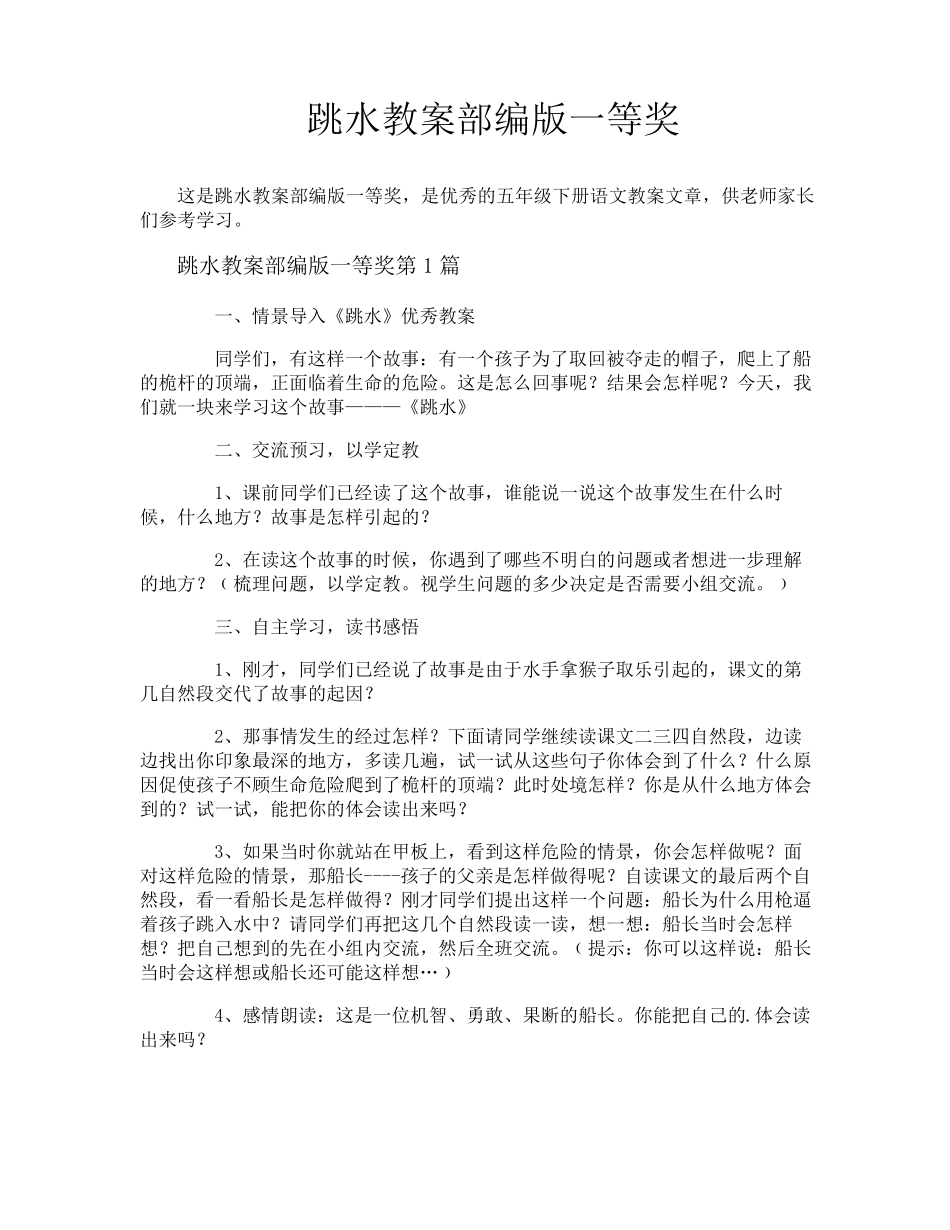 跳水教案部编版一等奖

这是跳水教案部编版一等奖，是优秀的五年级下册语文教案文章，供老师家长们参考学习。

跳水教案部编版一等奖第1篇

一、情景导入《跳水》优秀教案

同学们，有这样一个故事：有一个孩子为了取回被夺走的帽子，爬上了船的桅杆的顶端，正面临着生命的危险。这是怎么回事呢？结果会怎样呢？今天，我们就一块来学习这个故事———《跳水》

二、交流预习，以学定教

1、课前同学们已经读了这个故事，谁能说一说这个故事发生在什么时候，什么地方？故事是怎样引起的？

2、在读这个故事的时候，你遇到了哪些不明白的问题或者想进一步理解的地方？（梳理问题，以学定教。视学生问题的多少决定是否需要小组交流。）

三、自主学习，读书感悟

1、刚才，同学们已经说了故事是由于水手拿猴子取乐引起的，课文的第几自然段交代了故事的起因？

2、那事情发生的经过怎样？下面请同学继续读课文二三四自然段，边读边找出你印象最深的地方，多读几遍，试一试从这些句子你体会到了什么？什么原因促使孩子不顾生命危险爬到了桅杆的顶端？此时处境怎样？你是从什么地方体会到的？试一试，能把你的体会读出来吗？

3、如果当时你就站在甲板上，看到这样危险的情景，你会怎样做呢？面对这样危险的情景，那船长----孩子的父亲是怎样做得呢？自读课文的最后两个自然段，看一看船长是怎样做得？刚才同学们提出这样一个问题：船长为什么用枪逼着孩子跳入水中？请同学们再把这几个自然段读一读，想一想：船长当时会怎样想？把自己想到的先在小组内交流，然后全班交流。（提示：你可以这样说：船长当时会这样想或船长还可能这样想…）

4、感情朗读：这是一位机智、勇敢、果断的船长。你能把自己的.体会读出来吗？